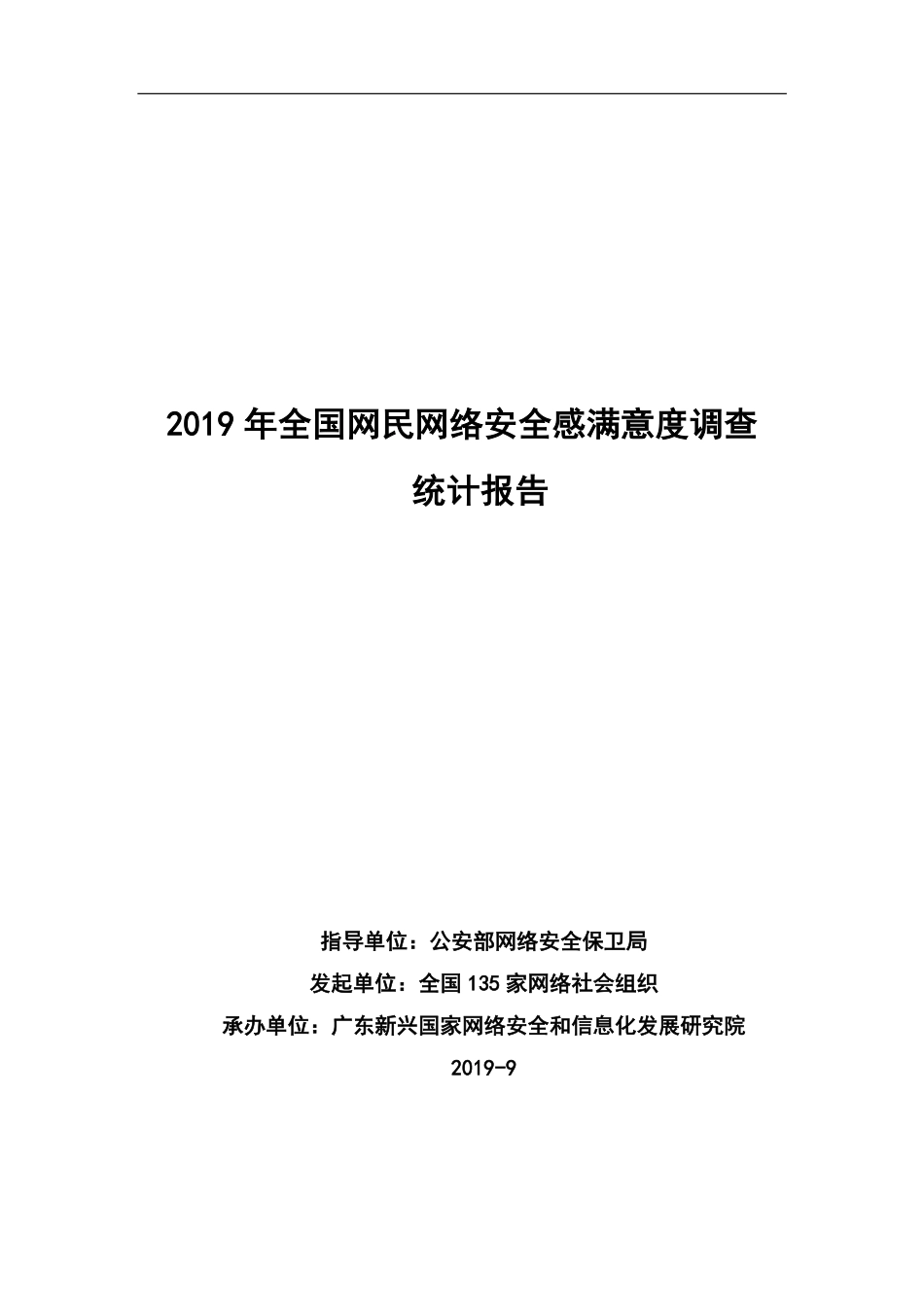 2019 年全国网民网络安全感满意度调查

统计报告

指导单位：公安部网络安全保卫局

发起单位：全国 135 家网络社会组织

承办单位：广东新兴国家网络安全和信息化发展研究院

2019-9